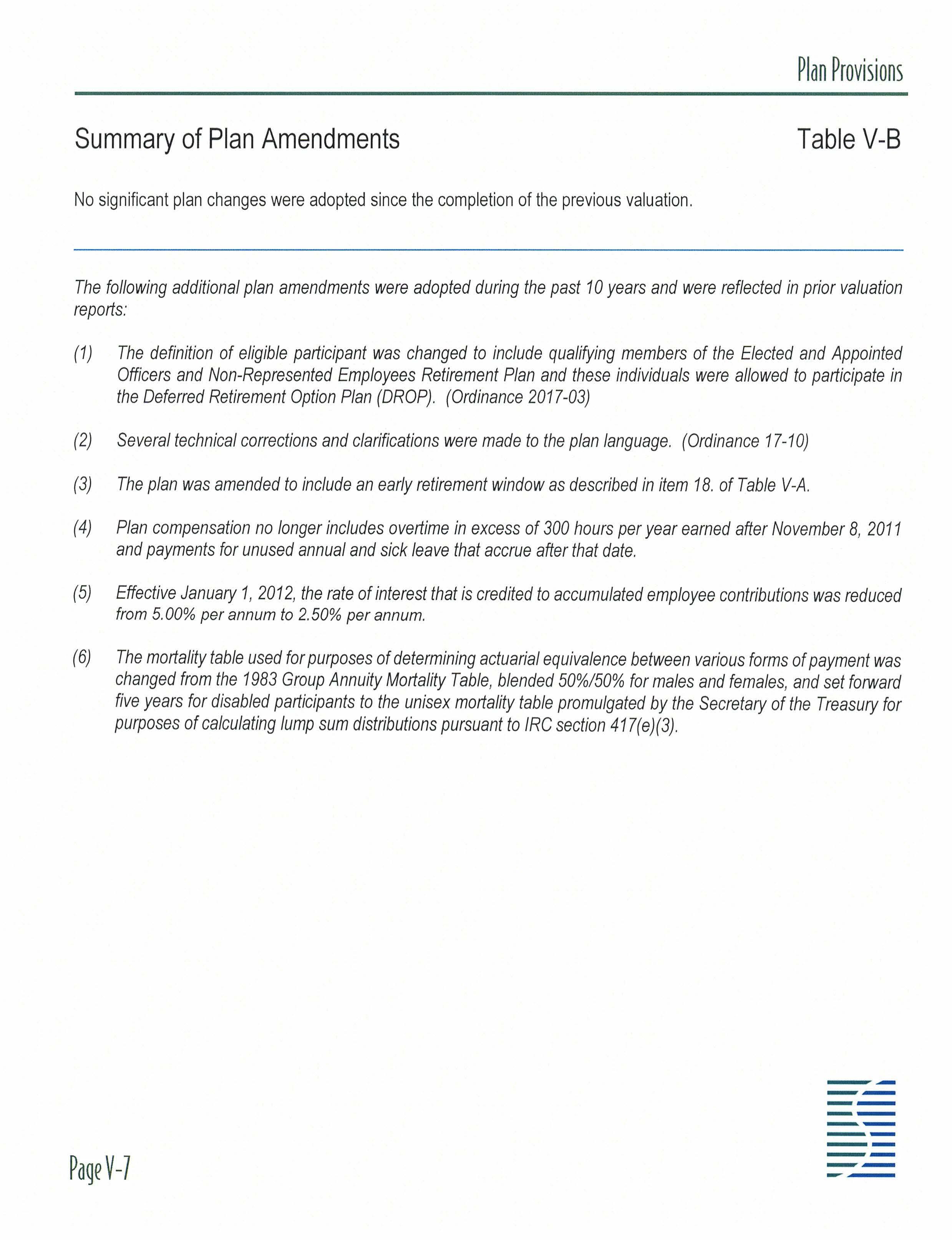 Plan Provisions

Summary of Plan Amendments

Table V-B

No significant plan changes were adopted since the completion of the previous valuation.

The following additional plan amendments were adopted during the past 10 years and were reflected in prior valuation reports:

(1) The definition of eligible participant was changed to include qualifying members of the Elected and Appointed Officers and Non-Represented Employees Retirement Plan and these individuals were allowed to participate in the Deferred Retirement Option Plan (DROP). (Ordinance 2017-03)

(2) Several technical corrections and clarifications were made to the plan language. (Ordinance 17-10)

(3) The plan was amended to include an early retirement window as described in item 18. of Table V-A.

(4) Plan compensation no longer includes overtime in excess of 300 hours per year earned after November 8, 2011 and payments for unused annual and sick leave that accrue after that date.

(5) Effective January 1, 2012, the rate of interest that is credited to accumulated employee contributions was reduced from 5.00% per annum to 2.50% per annum.

(6) The mortality table used for purposes of determining actuarial equivalence between various forms of payment was changed from the 1983 Group Annuity Mortality Table, blended 50%/50% for males and females, and set forward five years for disabled participants to the unisex mortality table promulgated by the Secretary of the Treasury for purposes of calculating lump sum distributions pursuant to IRC section 417(e)(3).

Page V-7